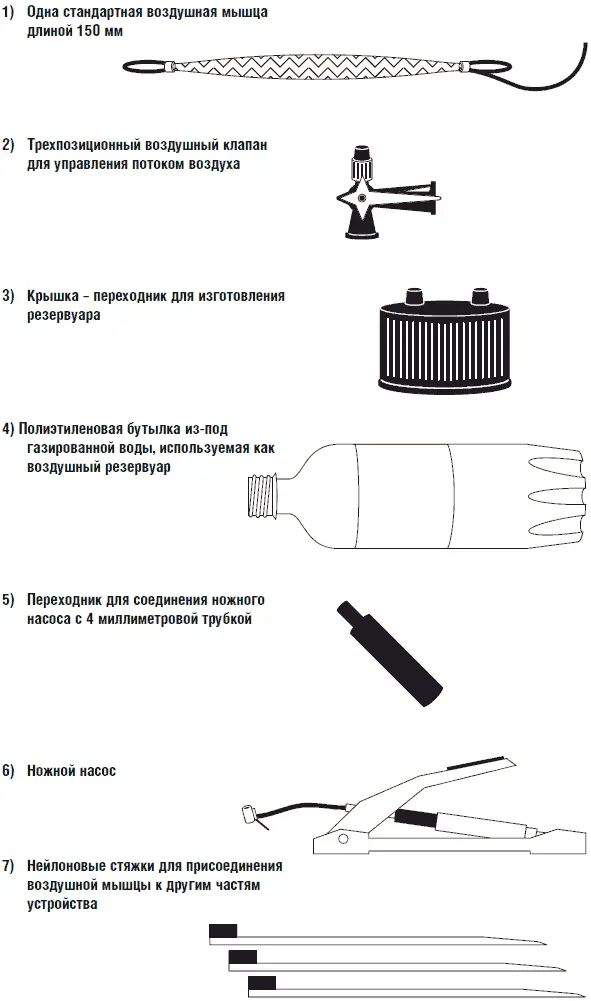 1) Одна стандартная воздушная мышца длиной 150 мм

2) Трехпозиционный воздушный клапан для управления потоком воздуха

3) Крышка – переходник для изготовления резервуара

4) Полиэтиленовая бутылка из-под газированной воды, используемая как воздушный резервуар

5) Переходник для соединения ножного насоса с 4 миллиметровой трубкой

6) Ножной насос

7) Нейлоновые стяжки для присоединения воздушной мышцы к другим частям устройства